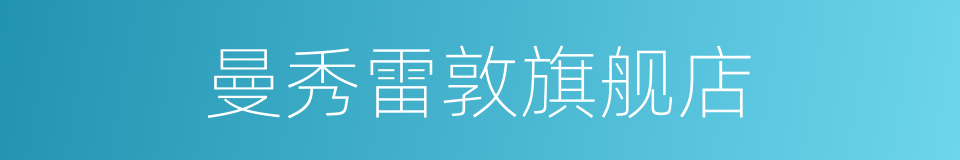 曼秀雷敦旗舰店